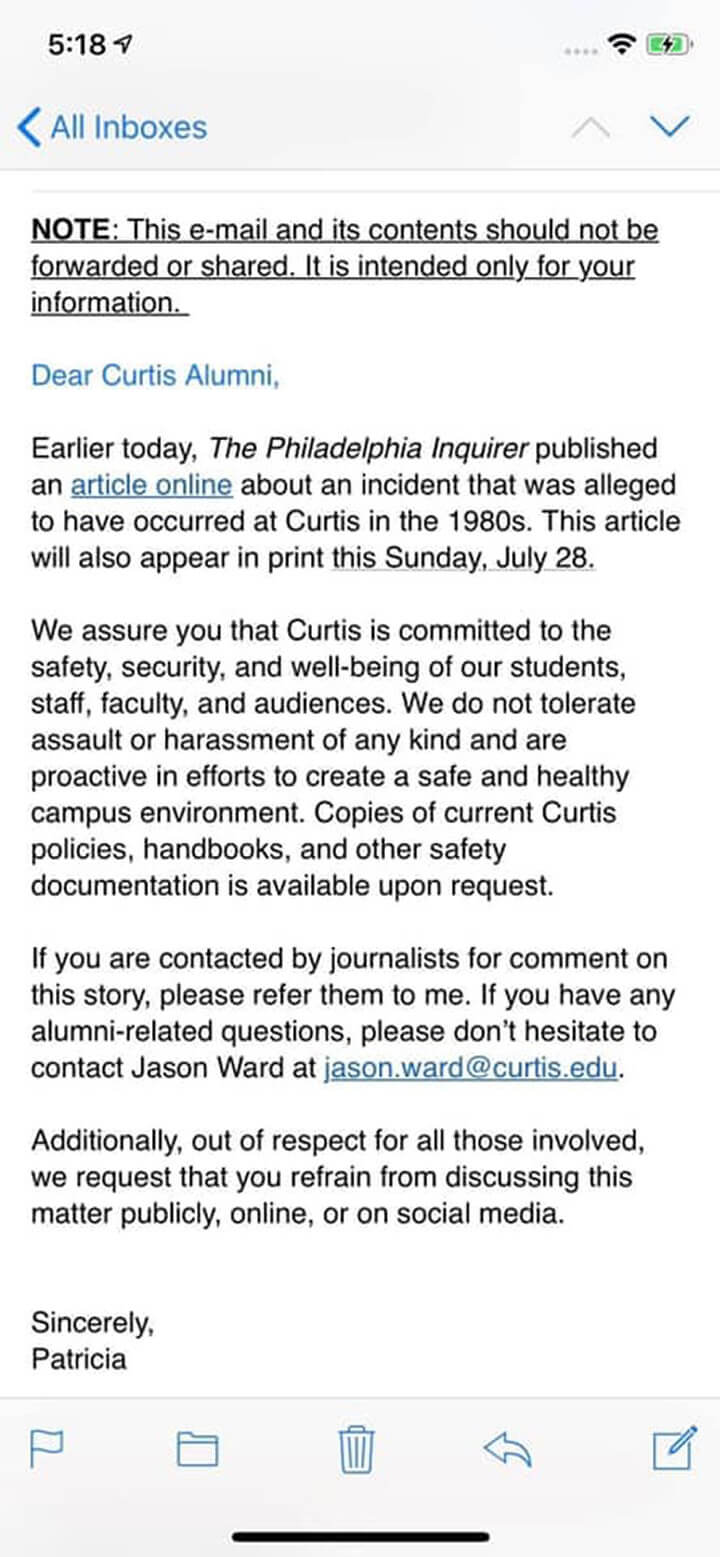 5:18

All Inboxes

NOTE: This e-mail and its contents should not be forwarded or shared. It is intended only for your information.

Dear Curtis Alumni,

Earlier today, The Philadelphia Inquirer published an article online about an incident that was alleged to have occurred at Curtis in the 1980s. This article will also appear in print this Sunday, July 28.

We assure you that Curtis is committed to the safety, security, and well-being of our students, staff, faculty, and audiences. We do not tolerate assault or harassment of any kind and are proactive in efforts to create a safe and healthy campus environment. Copies of current Curtis policies, handbooks, and other safety documentation is available upon request.

If you are contacted by journalists for comment on this story, please refer them to me. If you have any alumni-related questions, please don't hesitate to contact Jason Ward at jason.ward@curtis.edu.

Additionally, out of respect for all those involved, we request that you refrain from discussing this matter publicly, online, or on social media.

Sincerely,
Patricia